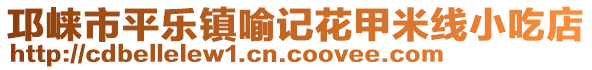 邛崃市平乐镇喻记花甲米线小吃店
http://cdbellelew1.cn.coovee.com